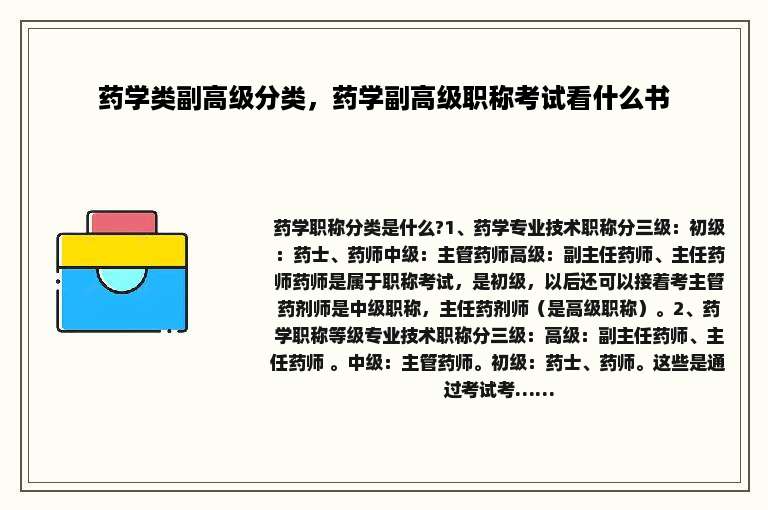 药学类副高级分类，药学副高级职称考试看什么书

药学职称分类是什么?1、药学专业技术职称分三级：初级：药士、药师中级：主管药师高级：副主任药师、主任药师药师是属于职称考试，是初级，以后还可以接着考主管药剂师是中级职称，主任药剂师（是高级职称）。2、药学职称等级专业技术职称分三级：高级：副主任药师、主任药师 。中级：主管药师。初级：药士、药师。这些是通过考试考......